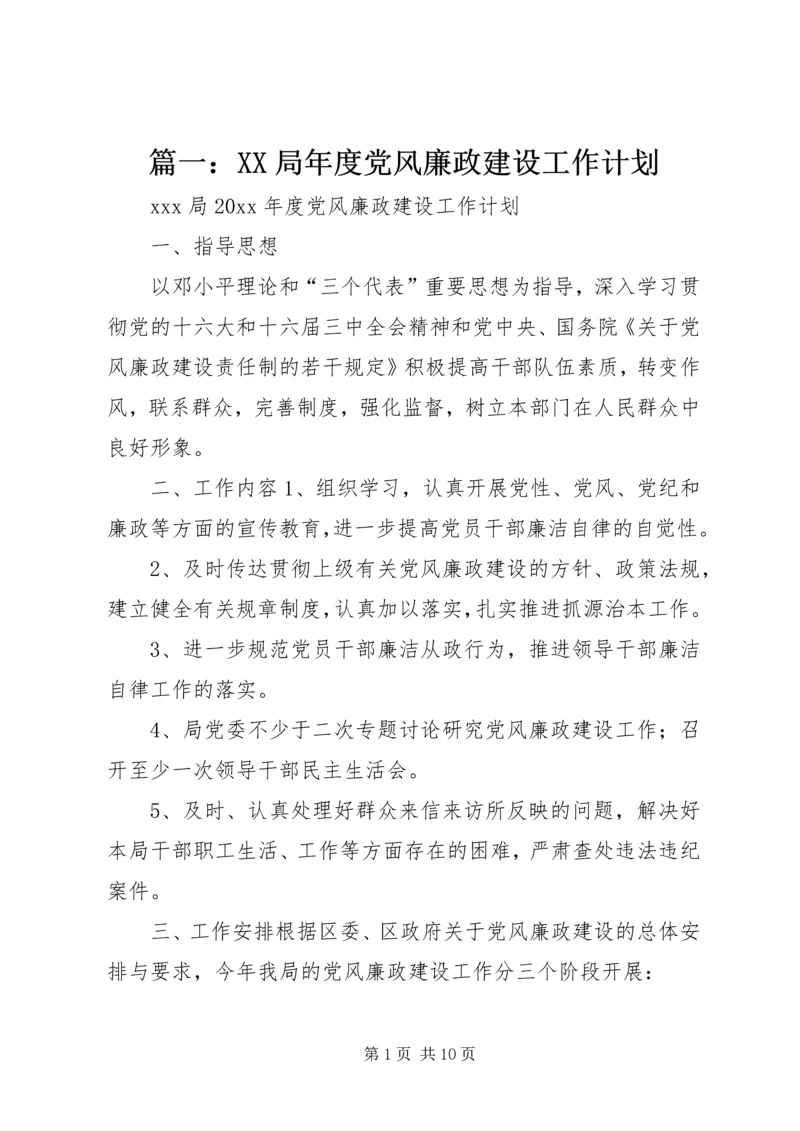 篇一：XX局年度党风廉政建设工作计划

xxx局20xx年度党风廉政建设工作计划

一、指导思想

以邓小平理论和“三个代表”重要思想为指导，深入学习贯彻党的十六大和十六届三中全会精神和党中央、国务院《关于党风廉政建设责任制的若干规定》积极提高干部队伍素质，转变作风，联系群众，完善制度，强化监督，树立本部门在人民群众中良好形象。

二、工作内容1、组织学习，认真开展党性、党风、党纪和廉政等方面的宣传教育，进一步提高党员干部廉洁自律的自觉性。

2、及时传达贯彻上级有关党风廉政建设的方针、政策法规，建立健全有关规章制度，认真加以落实，扎实推进抓源治本工作。

3、进一步规范党员干部廉洁从政行为，推进领导干部廉洁自律工作的落实。

4、局党委不少于二次专题讨论研究党风廉政建设工作；召开至少一次领导干部民主生活会。

5、及时、认真处理好群众来信来访所反映的问题，解决好本局干部职工生活、工作等方面存在的困难，严肃查处违法违纪案件。

三、工作安排根据区委、区政府关于党风廉政建设的总体安排与要求，今年我局的党风廉政建设工作分三个阶段开展：

第1页 共10页